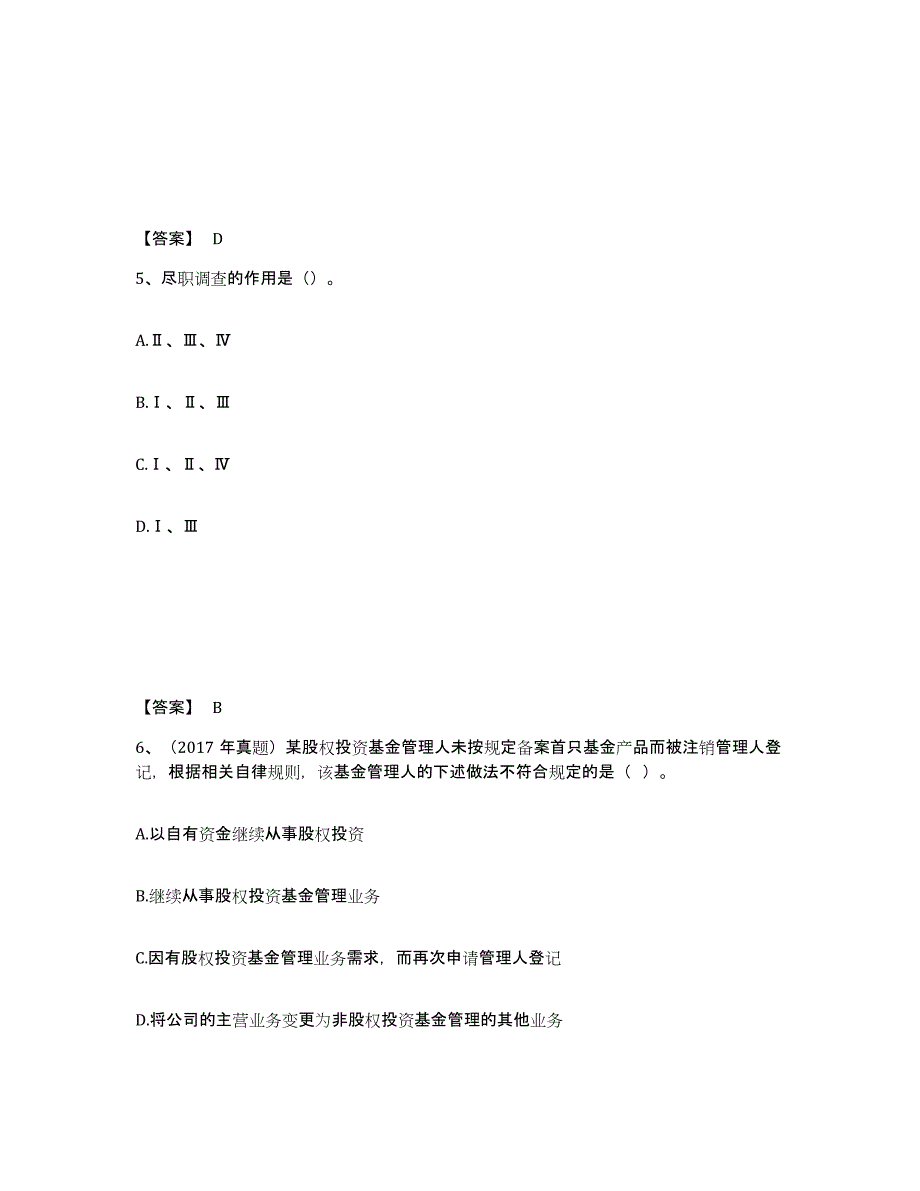 【答案】 D

5、尽职调查的作用是（）。

A.Ⅱ、Ⅲ、Ⅳ

B.Ⅰ、Ⅱ、Ⅲ

C.Ⅰ、Ⅱ、Ⅳ

D.Ⅰ、Ⅲ

【答案】 B

6、（2017 年真题）某股权投资基金管理人未按规定备案首只基金产品而被注销管理人登记，根据相关自律规则，该基金管理人的下述做法不符合规定的是（ ）。

A.以自有资金继续从事股权投资

B.继续从事股权投资基金管理业务

C.因有股权投资基金管理业务需求，而再次申请管理人登记

D.将公司的主营业务变更为非股权投资基金管理的其他业务